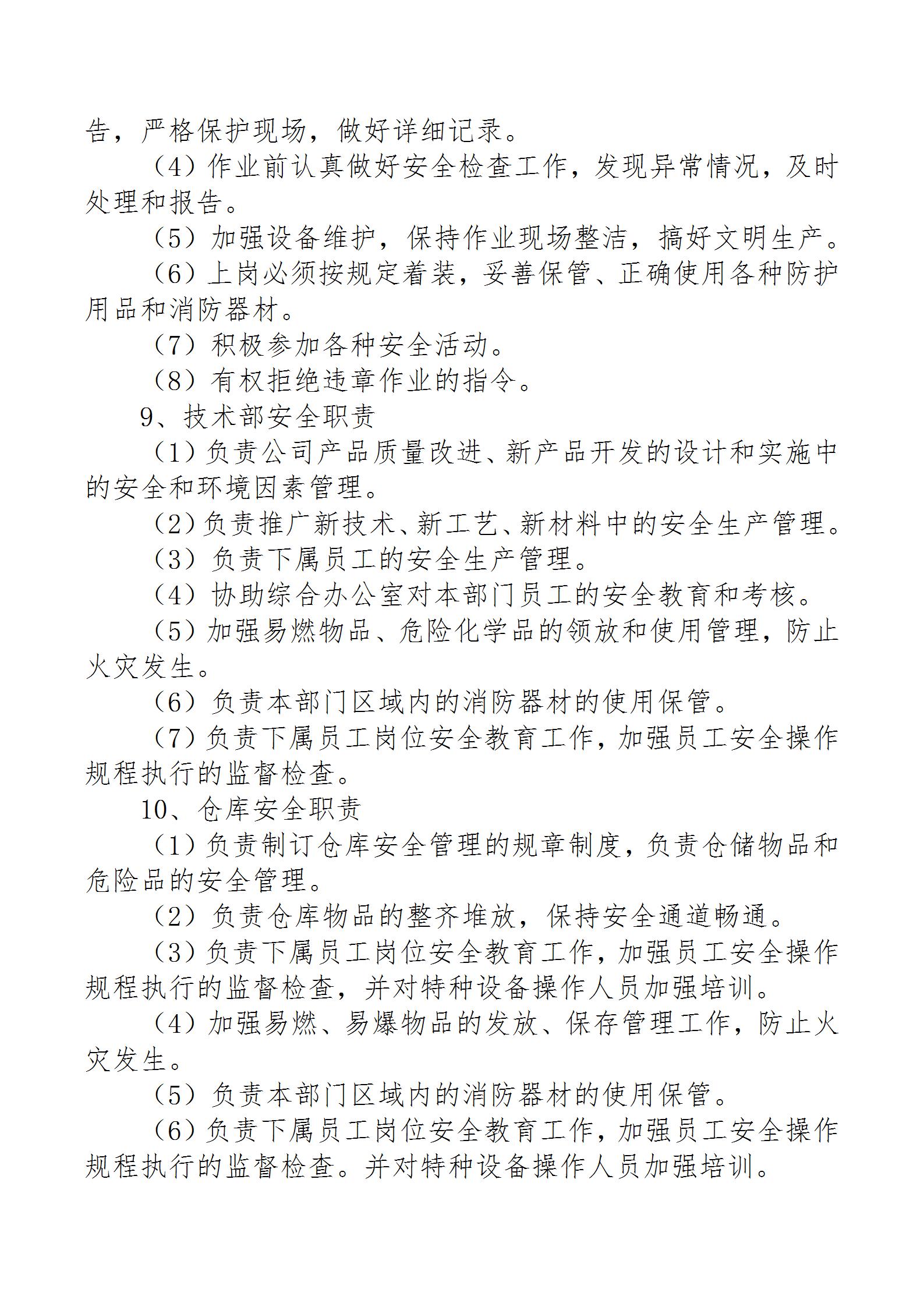 告，严格保护现场，做好详细记录。

（4）作业前认真做好安全检查工作，发现异常情况，及时处理和报告。

（5）加强设备维护，保持作业现场整洁，搞好文明生产。

（6）上岗必须按规定着装，妥善保管、正确使用各种防护用品和消防器材。

（7）积极参加各种安全活动。

（8）有权拒绝违章作业的指令。

9、技术部安全职责

（1）负责公司产品质量改进、新产品开发的设计和实施中的安全和环境因素管理。

（2）负责推广新技术、新工艺、新材料中的安全生产管理。

（3）负责下属员工的安全生产管理。

（4）协助综合办公室对本部门员工的安全教育和考核。

（5）加强易燃物品、危险化学品的领放和使用管理，防止火灾发生。

（6）负责本部门区域内的消防器材的使用保管。

（7）负责下属员工岗位安全教育工作，加强员工安全操作规程执行的监督检查。

10、仓库安全职责

（1）负责制订仓库安全管理的规章制度，负责仓储物品和危险品的安全管理。

（2）负责仓库物品的整齐堆放，保持安全通道畅通。

（3）负责下属员工岗位安全教育工作，加强员工安全操作规程执行的监督检查，并对特种设备操作人员加强培训。

（4）加强易燃、易爆物品的发放、保存管理工作，防止火灾发生。

（5）负责本部门区域内的消防器材的使用保管。

（6）负责下属员工岗位安全教育工作，加强员工安全操作规程执行的监督检查。并对特种设备操作人员加强培训。